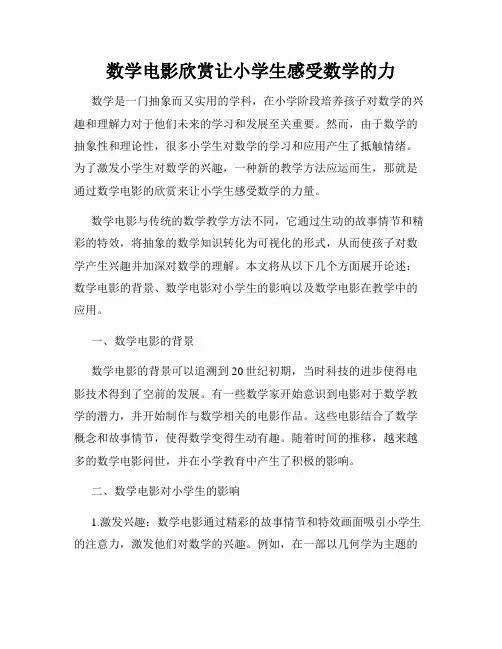 数学电影欣赏让小学生感受数学的力

数学是一门抽象而又实用的学科，在小学阶段培养孩子对数学的兴趣和理解力对于他们未来的学习和发展至关重要。然而，由于数学的抽象性和理论性，很多小学生对数学的学习和应用产生了抵触情绪。为了激发小学生对数学的兴趣，一种新的教学方法应运而生，那就是通过数学电影的欣赏来让小学生感受数学的力量。

数学电影与传统的数学教学方法不同，它通过生动的故事情节和精彩的特效，将抽象的数学知识转化为可视化的形式，从而使孩子对数学产生兴趣并加深对数学的理解。本文将从以下几个方面展开论述：数学电影的背景、数学电影对小学生的影响以及数学电影在教学中的应用。

一、数学电影的背景

数学电影的背景可以追溯到20世纪初期，当时科技的进步使得电影技术得到了空前的发展。有一些数学家开始意识到电影对于数学教学的潜力，并开始制作与数学相关的电影作品。这些电影结合了数学概念和故事情节，使得数学变得生动有趣。随着时间的推移，越来越多的数学电影问世，并在小学教育中产生了积极的影响。

二、数学电影对小学生的影响

1.激发兴趣：数学电影通过精彩的故事情节和特效画面吸引小学生的注意力，激发他们对数学的兴趣。例如，在一部以几何学为主题的